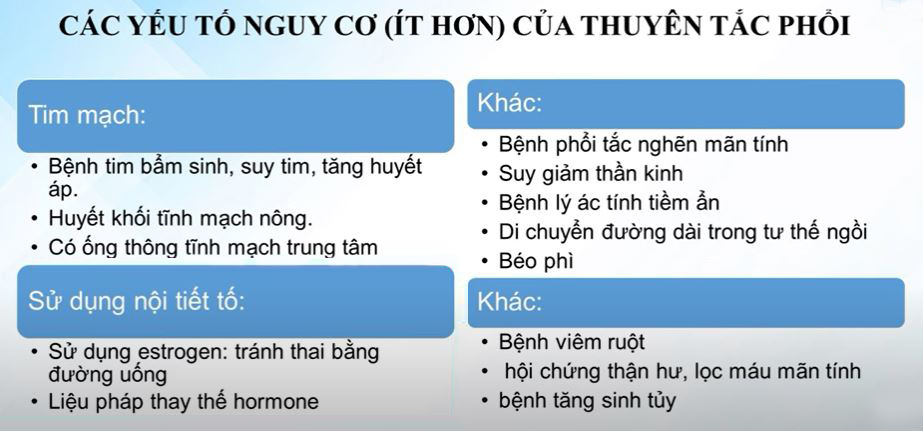 CÁC YẾU TỐ NGUY CƠ (ÍT HƠN) CỦA THUYÊN TẮC PHỔI

Tim mạch:

• Bệnh tim bẩm sinh, suy tim, tăng huyết áp.
• Huyết khối tĩnh mạch nông.
• Có ống thông tĩnh mạch trung tâm

Sử dụng nội tiết tố:

• Sử dụng estrogen: tránh thai bằng đường uống
• Liệu pháp thay thế hormone

Khác:

• Bệnh phổi tắc nghẽn mãn tính
• Suy giảm thần kinh
• Bệnh lý ác tính tiềm ẩn
• Di chuyển đường dài trong tư thế ngồi
• Béo phì

Khác:

• Bệnh viêm ruột
• hội chứng thận hư, lọc máu mãn tính
• bệnh tăng sinh tủy